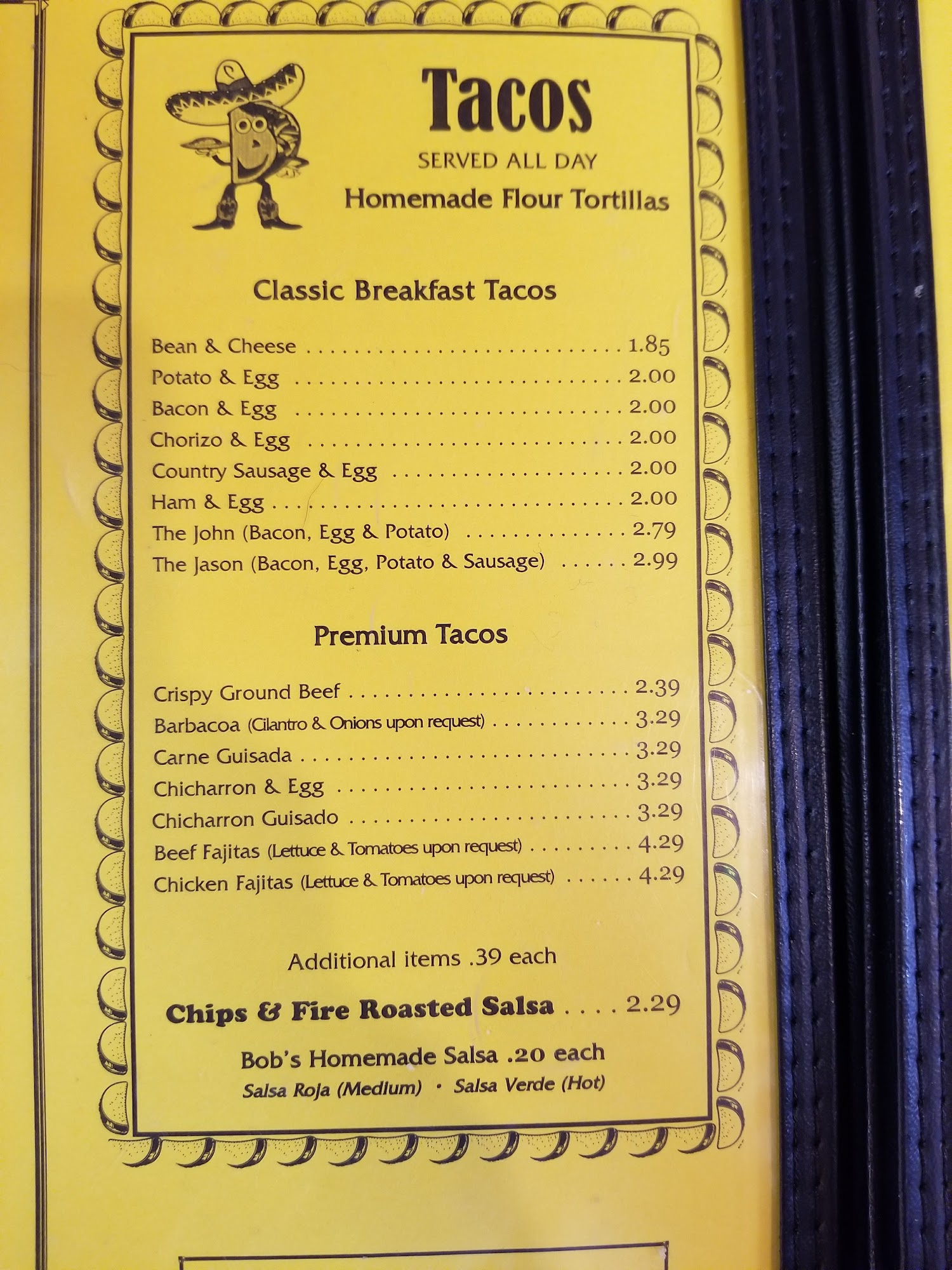 Tacos
SERVED ALL DAY
Homemade Flour Tortillas

Classic Breakfast Tacos

Bean & Cheese 1.85
Potato & Egg 2.00
Bacon & Egg 2.00
Chorizo & Egg 2.00
Country Sausage & Egg 2.00
Ham & Egg 2.00
The John (Bacon, Egg & Potato) 2.79
The Jason (Bacon, Egg, Potato & Sausage) 2.99

Premium Tacos

Crispy Ground Beef 2.39
Barbacoa (Cilantro & Onions upon request) 3.29
Carne Guisada 3.29
Chicharron & Egg 3.29
Chicharron Guisado 3.29
Beef Fajitas (Lettuce & Tomatoes upon request) 4.29
Chicken Fajitas (Lettuce & Tomatoes upon request) 4.29

Additional items .39 each

Chips & Fire Roasted Salsa 2.29

Bob's Homemade Salsa .20 each
Salsa Roja (Medium) • Salsa Verde (Hot)